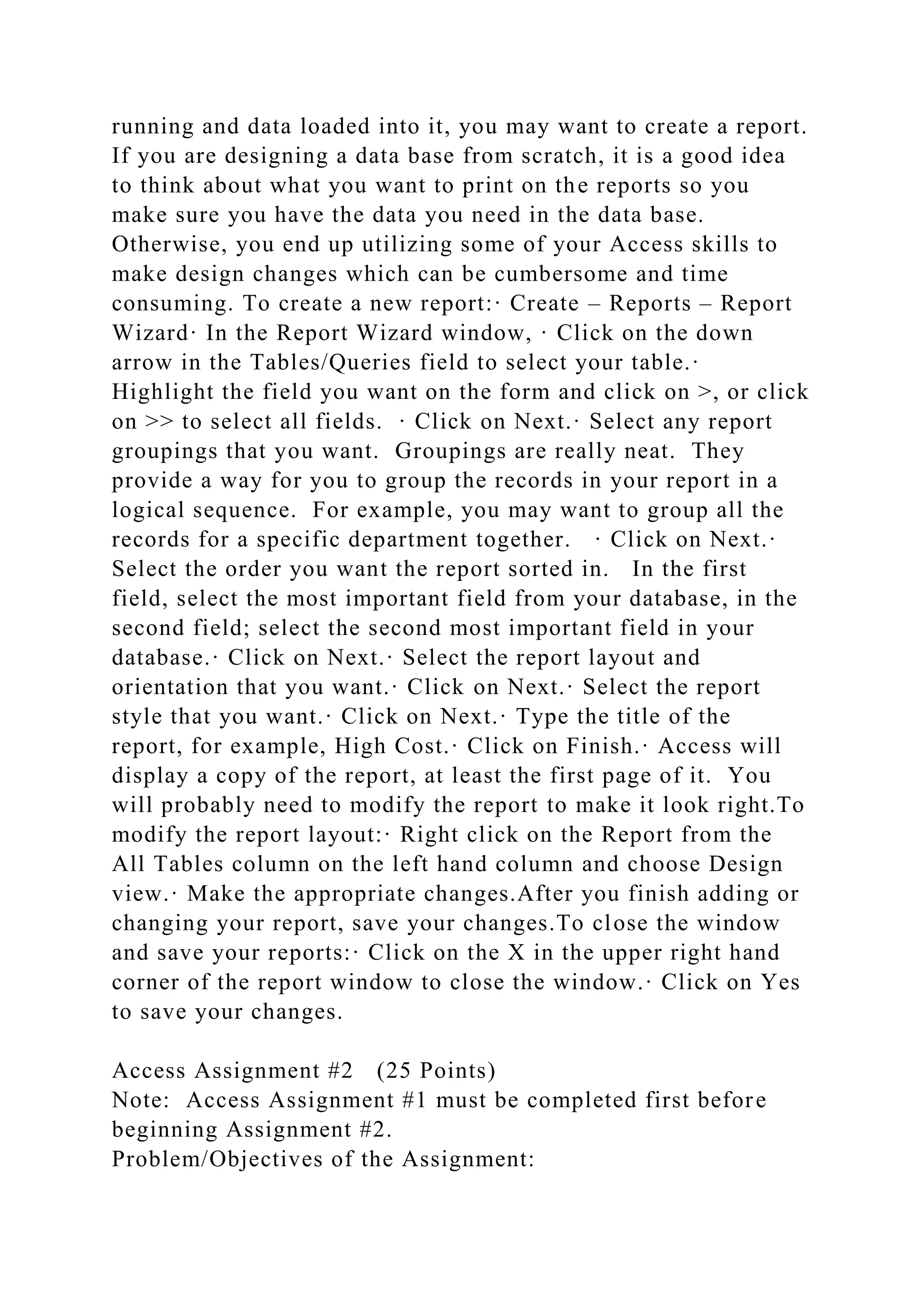 running and data loaded into it, you may want to create a report. If you are designing a data base from scratch, it is a good idea to think about what you want to print on the reports so you make sure you have the data you need in the data base. Otherwise, you end up utilizing some of your Access skills to make design changes which can be cumbersome and time consuming. To create a new report:· Create – Reports – Report Wizard· In the Report Wizard window, · Click on the down arrow in the Tables/Queries field to select your table.· Highlight the field you want on the form and click on >, or click on >> to select all fields.  · Click on Next.· Select any report groupings that you want.  Groupings are really neat.  They provide a way for you to group the records in your report in a logical sequence.  For example, you may want to group all the records for a specific department together.   · Click on Next.· Select the order you want the report sorted in.   In the first field, select the most important field from your database, in the second field; select the second most important field in your database.· Click on Next.· Select the report layout and orientation that you want.· Click on Next.· Select the report style that you want.· Click on Next.· Type the title of the report, for example, High Cost.· Click on Finish.· Access will display a copy of the report, at least the first page of it.  You will probably need to modify the report to make it look right.To modify the report layout:· Right click on the Report from the All Tables column on the left hand column and choose Design view.· Make the appropriate changes.After you finish adding or changing your report, save your changes.To close the window and save your reports:· Click on the X in the upper right hand corner of the report window to close the window.· Click on Yes to save your changes.

Access Assignment #2   (25 Points)
Note:  Access Assignment #1 must be completed first before beginning Assignment #2.
Problem/Objectives of the Assignment: